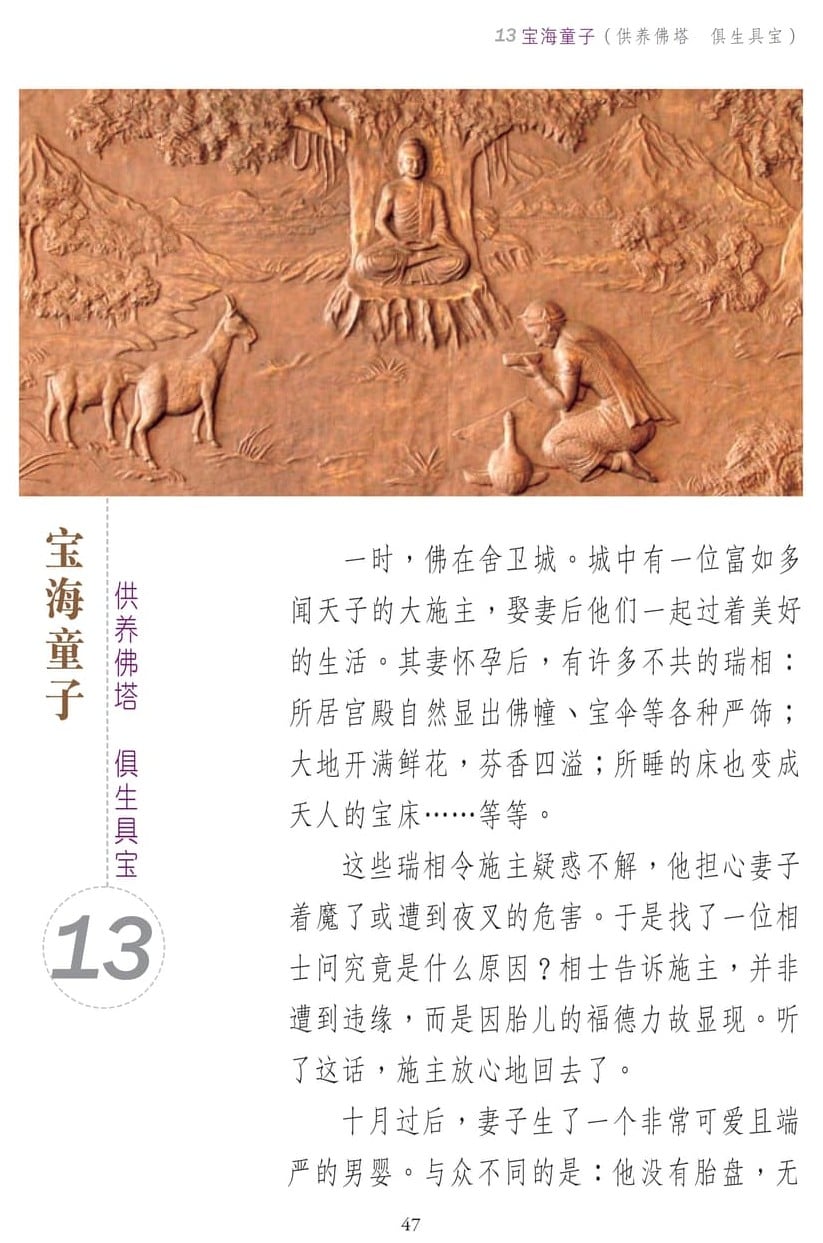 13宝海童子（供养佛塔 俱生具宝）

宝海童子

供养佛塔 俱生具宝

13

一时，佛在舍卫城。城中有一位富如多闻天子的大施主，娶妻后他们一起过着美好的生活。其妻怀孕后，有许多不共的瑞相：所居宫殿自然显出佛幢、宝伞等各种严饰；大地开满鲜花，芬香四溢；所睡的床也变成天人的宝床……等等。

这些瑞相令施主疑惑不解，他担心妻子着魔了或遭到夜叉的危害。于是找了一位相士问究竟是什么原因？相士告诉施主，并非遭到违缘，而是因胎儿的福德力故显现。听了这话，施主放心地回去了。

十月过后，妻子生了一个非常可爱且端严的男婴。与众不同的是：他没有胎盘，无

47